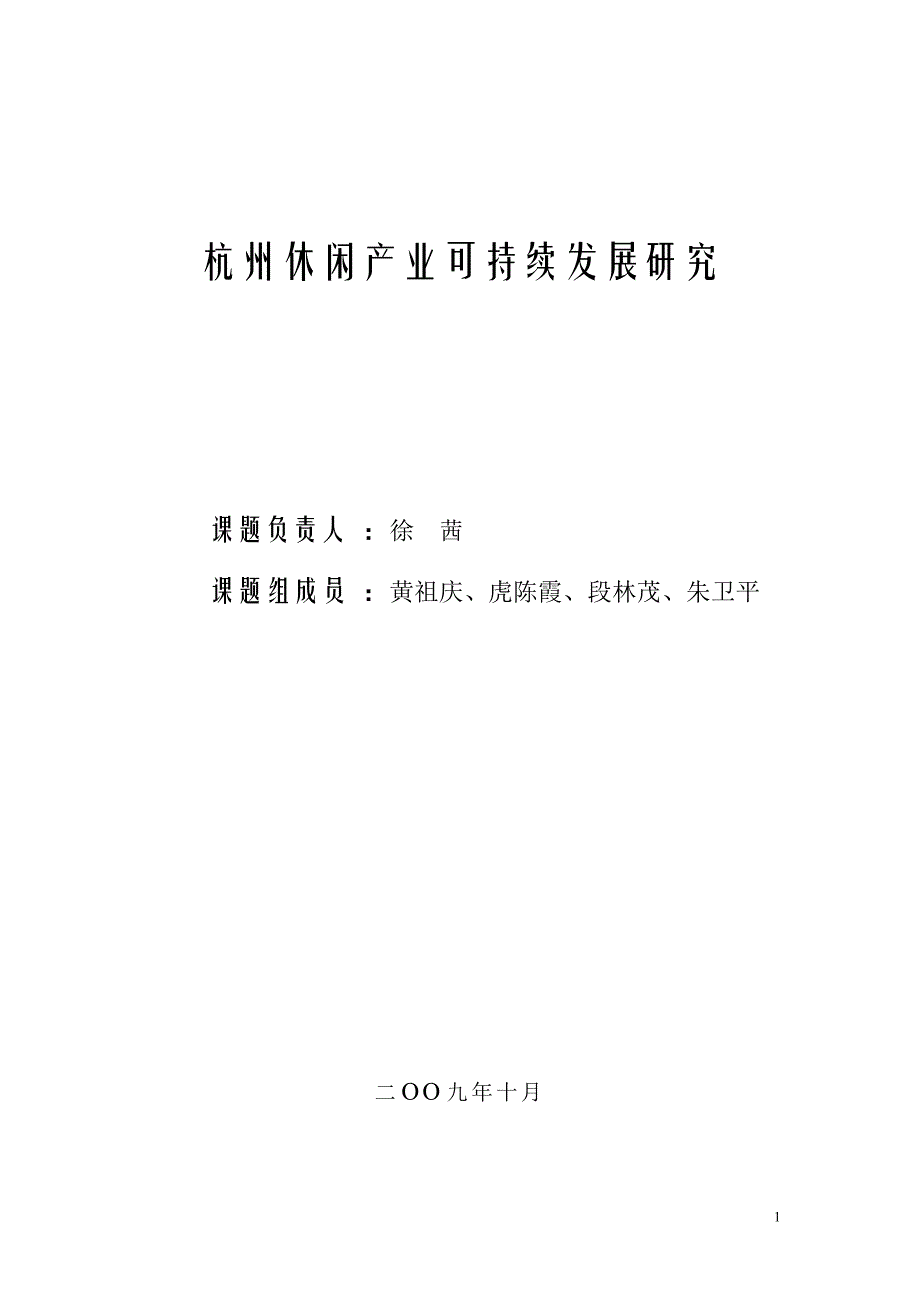 杭州休闲产业可持续发展研究

课题负责人：徐　茜

课题组成员：黄祖庆、虎陈霞、段林茂、朱卫平

二OO九年十月

1